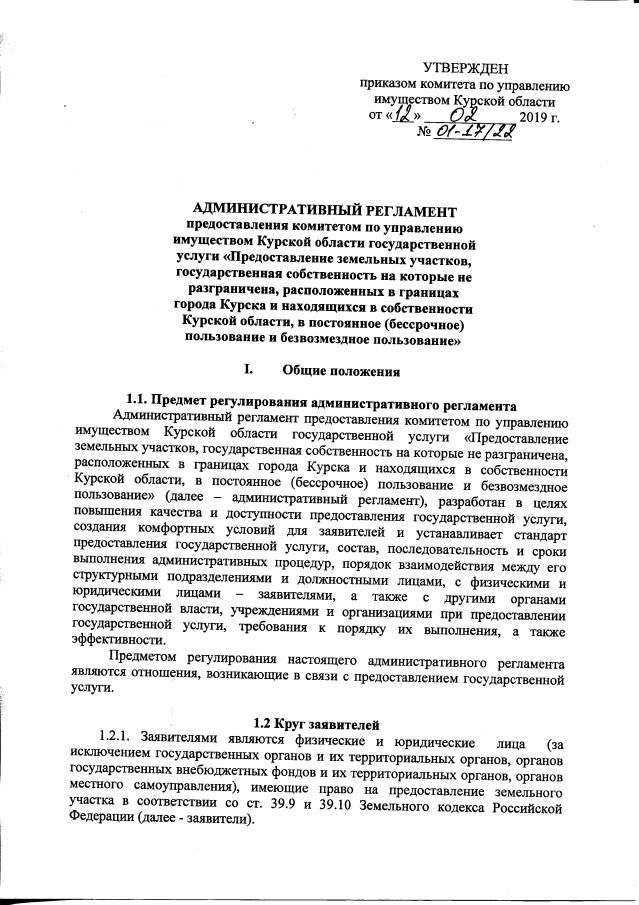 УТВЕРЖДЕН
приказом комитета по управлению имуществом Курской области
от «12» 02 2019 г.
№ 01-17/22

АДМИНИСТРАТИВНЫЙ РЕГЛАМЕНТ
предоставления комитетом по управлению имуществом Курской области государственной услуги «Предоставление земельных участков, государственная собственность на которые не разграничена, расположенных в границах города Курска и находящихся в собственности Курской области, в постоянное (бессрочное) пользование и безвозмездное пользование»

I. Общие положения

1.1. Предмет регулирования административного регламента

Административный регламент предоставления комитетом по управлению имуществом Курской области государственной услуги «Предоставление земельных участков, государственная собственность на которые не разграничена, расположенных в границах города Курска и находящихся в собственности Курской области, в постоянное (бессрочное) пользование и безвозмездное пользование» (далее – административный регламент), разработан в целях повышения качества и доступности предоставления государственной услуги, создания комфортных условий для заявителей и устанавливает стандарт предоставления государственной услуги, состав, последовательность и сроки выполнения административных процедур, порядок взаимодействия между его структурными подразделениями и должностными лицами, с физическими и юридическими лицами – заявителями, а также с другими органами государственной власти, учреждениями и организациями при предоставлении государственной услуги, требования к порядку их выполнения, а также эффективности.

Предметом регулирования настоящего административного регламента являются отношения, возникающие в связи с предоставлением государственной услуги.

1.2 Круг заявителей

1.2.1. Заявителями являются физические и юридические лица (за исключением государственных органов и их территориальных органов, органов государственных внебюджетных фондов и их территориальных органов, органов местного самоуправления), имеющие право на предоставление земельного участка в соответствии со ст. 39.9 и 39.10 Земельного кодекса Российской Федерации (далее - заявители).